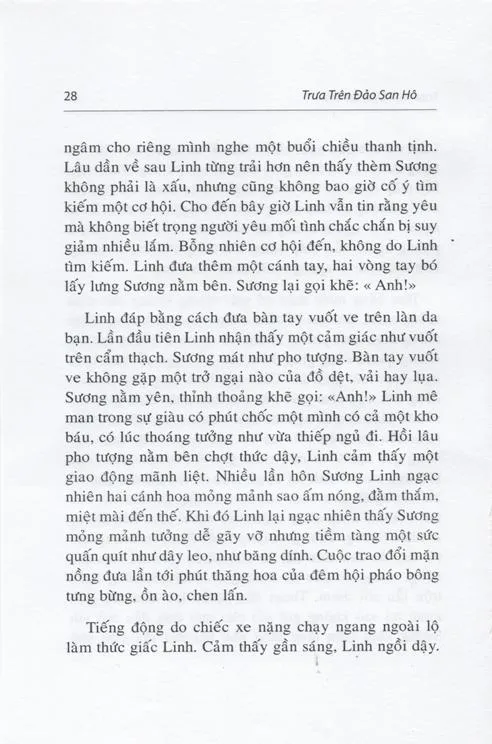 28

Trưa Trên Đảo San Hô

ngâm cho riêng mình nghe một buổi chiều thanh tịnh. Lâu dần về sau Linh từng trải hơn nên thấy thèm Sương không phải là xấu, nhưng cũng không bao giờ cố ý tìm kiếm một cơ hội. Cho đến bây giờ Linh vẫn tin rằng yêu mà không biết trọng người yêu mối tình chắc chắn bị suy giảm nhiều lắm. Bỗng nhiên cơ hội đến, không do Linh tìm kiếm. Linh đưa thêm một cánh tay, hai vòng tay bó lấy lưng Sương nằm bên. Sương lại gọi khẽ: « Anh!»

Linh đáp bằng cách đưa bàn tay vuốt ve trên làn da bạn. Lần đầu tiên Linh nhận thấy một cảm giác như vuốt trên cẩm thạch. Sương mát như pho tượng. Bàn tay vuốt ve không gặp một trở ngại nào của đồ dệt, vải hay lụa. Sương nằm yên, thỉnh thoảng khẽ gọi: «Anh!» Linh mê man trong sự giàu có phút chốc một mình có cả một kho báu, có lúc thoáng tưởng như vừa thiếp ngủ đi. Hồi lâu pho tượng nằm bên chợt thức dậy, Linh cảm thấy một giao động mãnh liệt. Nhiều lần hôn Sương Linh ngạc nhiên hai cánh hoa mỏng mảnh sao ấm nóng, đằm thắm, miệt mài đến thế. Khi đó Linh lại ngạc nhiên thấy Sương mỏng mảnh tưởng dễ gãy vỡ nhưng tiềm tàng một sức quấn quít như dây leo, như băng dính. Cuộc trao đổi mặn nồng đưa lần tới phút thăng hoa của đêm hội pháo bông tưng bừng, ồn ào, chen lấn.

Tiếng động do chiếc xe nặng chạy ngang ngoài lộ làm thức giấc Linh. Cảm thấy gần sáng, Linh ngồi dậy.